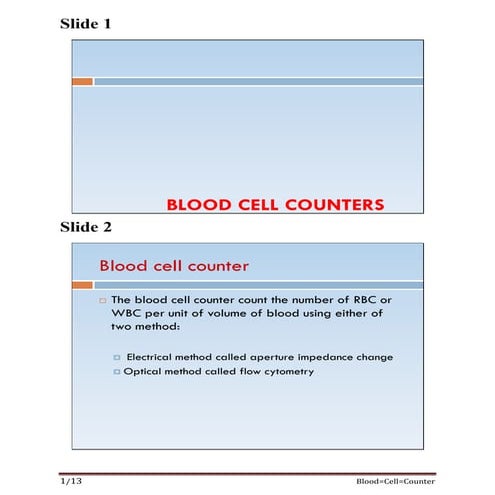 Slide 1

BLOOD CELL COUNTERS

Slide 2

Blood cell counter

The blood cell counter count the number of RBC or WBC per unit of volume of blood using either of two method:

Electrical method called aperture impedance change

Optical method called flow cytometry

1/13

Blood=Cell=Counter